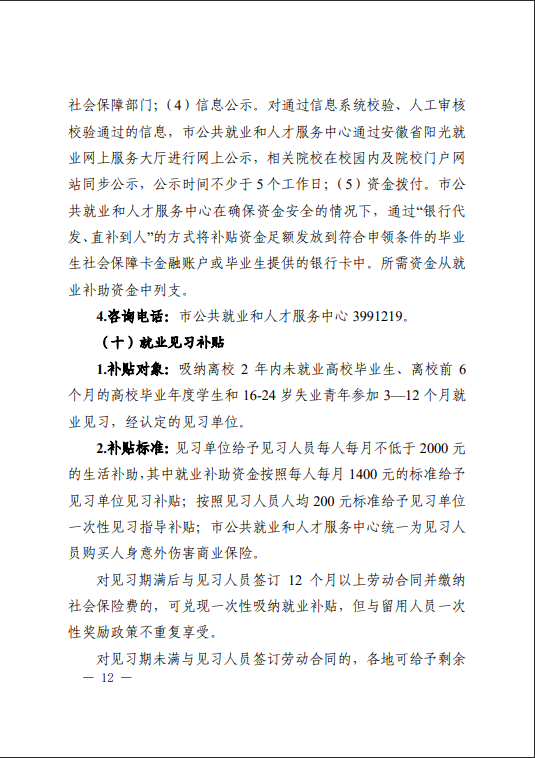 社会保障部门；（4）信息公示。对通过信息系统校验、人工审核校验通过的信息，市公共就业和人才服务中心通过安徽省阳光就业网上服务大厅进行网上公示，相关院校在校园内及院校门户网站同步公示，公示时间不少于5个工作日；（5）资金拨付。市公共就业和人才服务中心在确保资金安全的情况下，通过“银行代发、直补到人”的方式将补贴资金足额发放到符合申领条件的毕业生社会保障卡金融账户或毕业生提供的银行卡中。所需资金从就业补助资金中列支。

4.咨询电话：市公共就业和人才服务中心 3991219。

（十）就业见习补贴

1.补贴对象：吸纳离校 2 年内未就业高校毕业生、离校前 6 个月的高校毕业年度学生和 16-24 岁失业青年参加 3—12 个月就业见习，经认定的见习单位。

2.补贴标准：见习单位给予见习人员每人每月不低于 2000 元的生活补助，其中就业补助资金按照每人每月 1400 元的标准给予见习单位见习补贴；按照见习人员人均 200 元标准给予见习单位一次性见习指导补贴；市公共就业和人才服务中心统一为见习人员购买人身意外伤害商业保险。

对见习期满后与见习人员签订 12 个月以上劳动合同并缴纳社会保险费的，可兑现一次性吸纳就业补贴，但与留用人员一次性奖励政策不重复享受。

对见习期未满与见习人员签订劳动合同的，各地可给予剩余

— 12 —